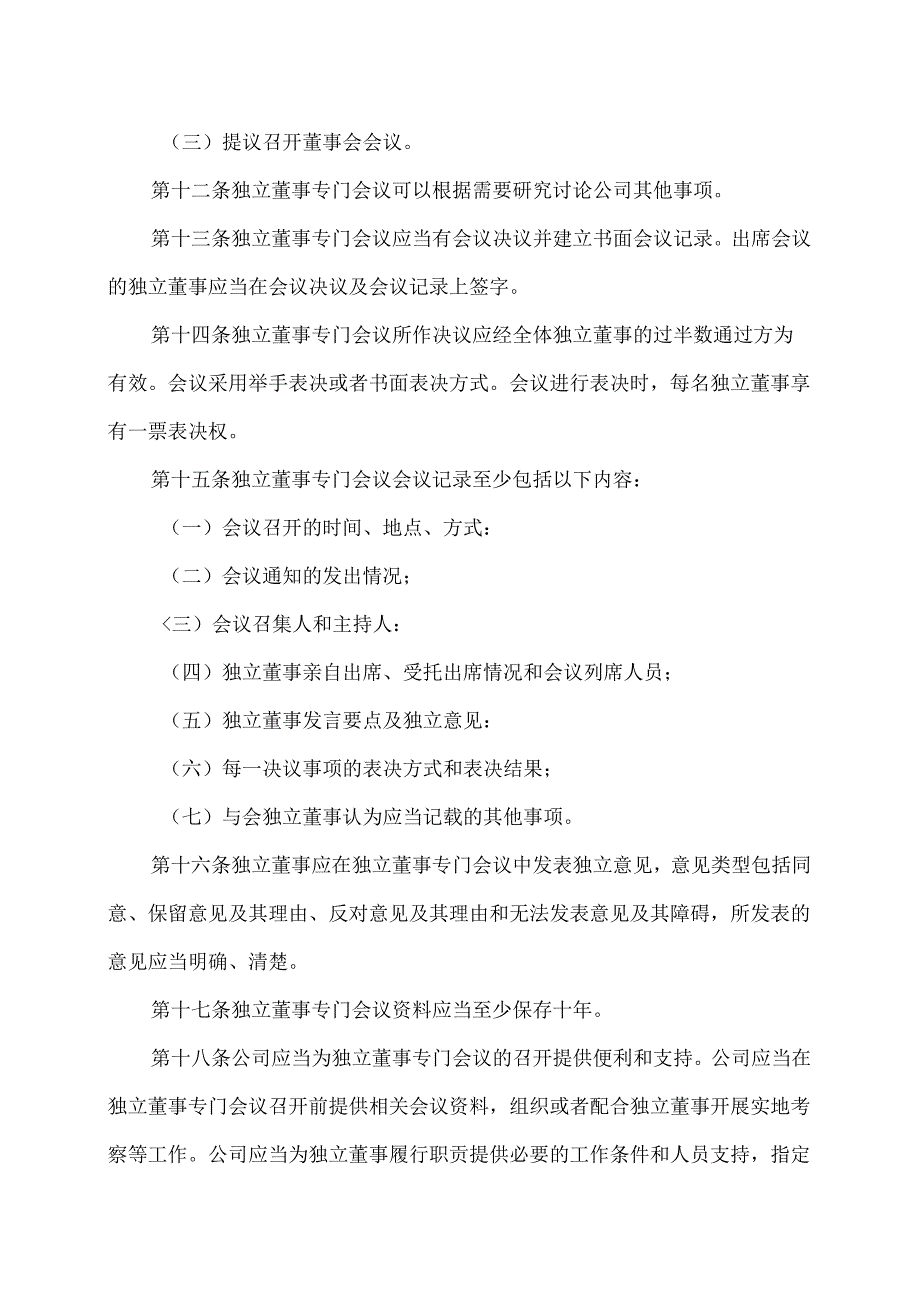 （三）提议召开董事会会议。

第十二条独立董事专门会议可以根据需要研究讨论公司其他事项。

第十三条独立董事专门会议应当有会议决议并建立书面会议记录。出席会议的独立董事应当在会议决议及会议记录上签字。

第十四条独立董事专门会议所作决议应经全体独立董事的过半数通过方为有效。会议采用举手表决或者书面表决方式。会议进行表决时，每名独立董事享有一票表决权。

第十五条独立董事专门会议会议记录至少包括以下内容：

（一）会议召开的时间、地点、方式：

（二）会议通知的发出情况；

〈三）会议召集人和主持人：

（四）独立董事亲自出席、受托出席情况和会议列席人员；

（五）独立董事发言要点及独立意见：

（六）每一决议事项的表决方式和表决结果；

（七）与会独立董事认为应当记载的其他事项。

第十六条独立董事应在独立董事专门会议中发表独立意见，意见类型包括同意、保留意见及其理由、反对意见及其理由和无法发表意见及其障碍，所发表的意见应当明确、清楚。

第十七条独立董事专门会议资料应当至少保存十年。

第十八条公司应当为独立董事专门会议的召开提供便利和支持。公司应当在独立董事专门会议召开前提供相关会议资料，组织或者配合独立董事开展实地考察等工作。公司应当为独立董事履行职责提供必要的工作条件和人员支持，指定